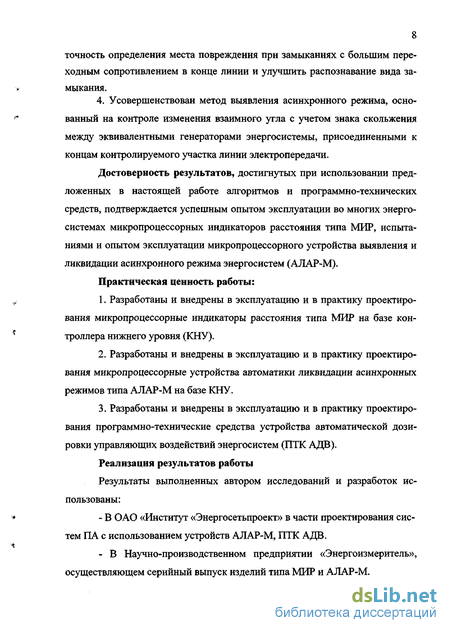 8

точность определения места повреждения при замыканиях с большим переходным сопротивлением в конце линии и улучшить распознавание вида замыкания.

4. Усовершенствован метод выявления асинхронного режима, основанный на контроле изменения взаимного угла с учетом знака скольжения между эквивалентными генераторами энергосистемы, присоединенными к концам контролируемого участка линии электропередачи.

Достоверность результатов, достигнутых при использовании предложенных в настоящей работе алгоритмов и программно-технических средств, подтверждается успешным опытом эксплуатации во многих энергосистемах микропроцессорных индикаторов расстояния типа МИР, испытаниями и опытом эксплуатации микропроцессорного устройства выявления и ликвидации асинхронного режима энергосистем (АЛАР-М).

Практическая ценность работы:

1. Разработаны и внедрены в эксплуатацию и в практику проектирования микропроцессорные индикаторы расстояния типа МИР на базе контроллера нижнего уровня (КНУ).

2. Разработаны и внедрены в эксплуатацию и в практику проектирования микропроцессорные устройства автоматики ликвидации асинхронных режимов типа АЛАР-М на базе КНУ.

3. Разработаны и внедрены в эксплуатацию и в практику проектирования программно-технические средства устройства автоматической дозировки управляющих воздействий энергосистем (ПТК АДВ).

Реализация результатов работы

Результаты выполненных автором исследований и разработок использованы:

- В ОАО «Институт «Энергосетьпроект» в части проектирования систем ПА с использованием устройств АЛАР-М, ПТК АДВ.

- В Научно-производственном предприятии «Энергоизмеритель», осуществляющем серийный выпуск изделий типа МИР и АЛАР-М.

dsLib.net
библиотека диссертаций